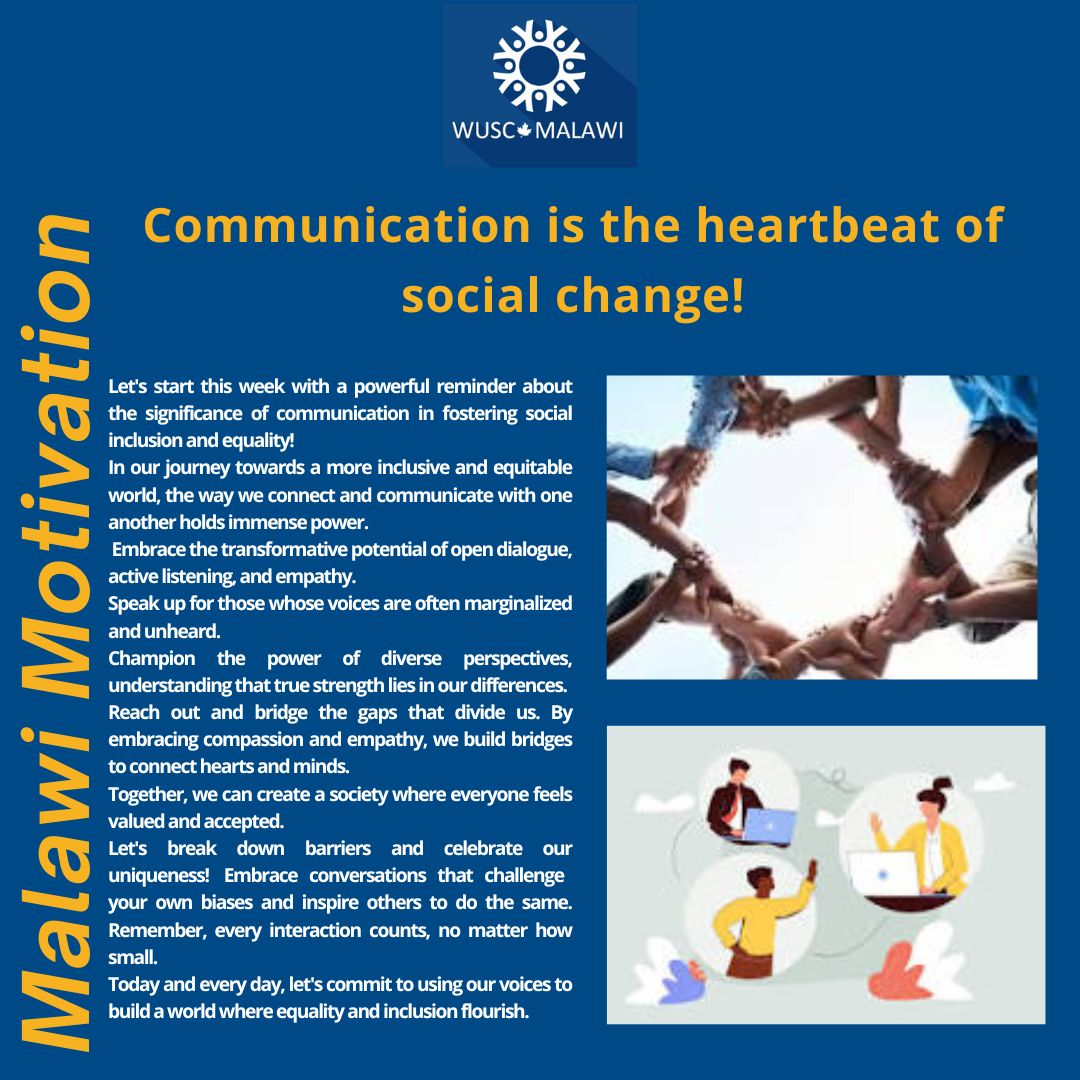 WUSC MALAWI

Malawi Motivation

Communication is the heartbeat of social change!

Let's start this week with a powerful reminder about the significance of communication in fostering social inclusion and equality!

In our journey towards a more inclusive and equitable world, the way we connect and communicate with one another holds immense power.

Embrace the transformative potential of open dialogue, active listening, and empathy.

Speak up for those whose voices are often marginalized and unheard.

Champion the power of diverse perspectives, understanding that true strength lies in our differences.

Reach out and bridge the gaps that divide us. By embracing compassion and empathy, we build bridges to connect hearts and minds.

Together, we can create a society where everyone feels valued and accepted.

Let's break down barriers and celebrate our uniqueness! Embrace conversations that challenge your own biases and inspire others to do the same. Remember, every interaction counts, no matter how small.

Today and every day, let's commit to using our voices to build a world where equality and inclusion flourish.